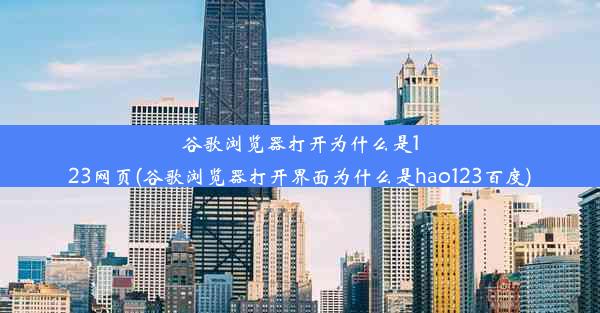 谷歌浏览器打开为什么是123网页(谷歌浏览器打开界面为什么是hao123百度)